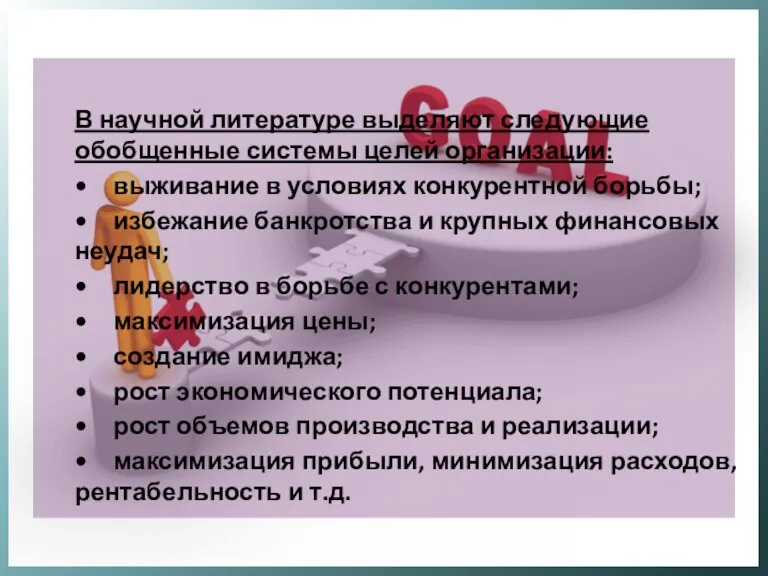 GOAL

В научной литературе выделяют следующие обобщенные системы целей организации:
•	выживание в условиях конкурентной борьбы;
•	избежание банкротства и крупных финансовых неудач;
•	лидерство в борьбе с конкурентами;
•	максимизация цены;
•	создание имиджа;
•	рост экономического потенциала;
•	рост объемов производства и реализации;
•	максимизация прибыли, минимизация расходов, рентабельность и т.д.